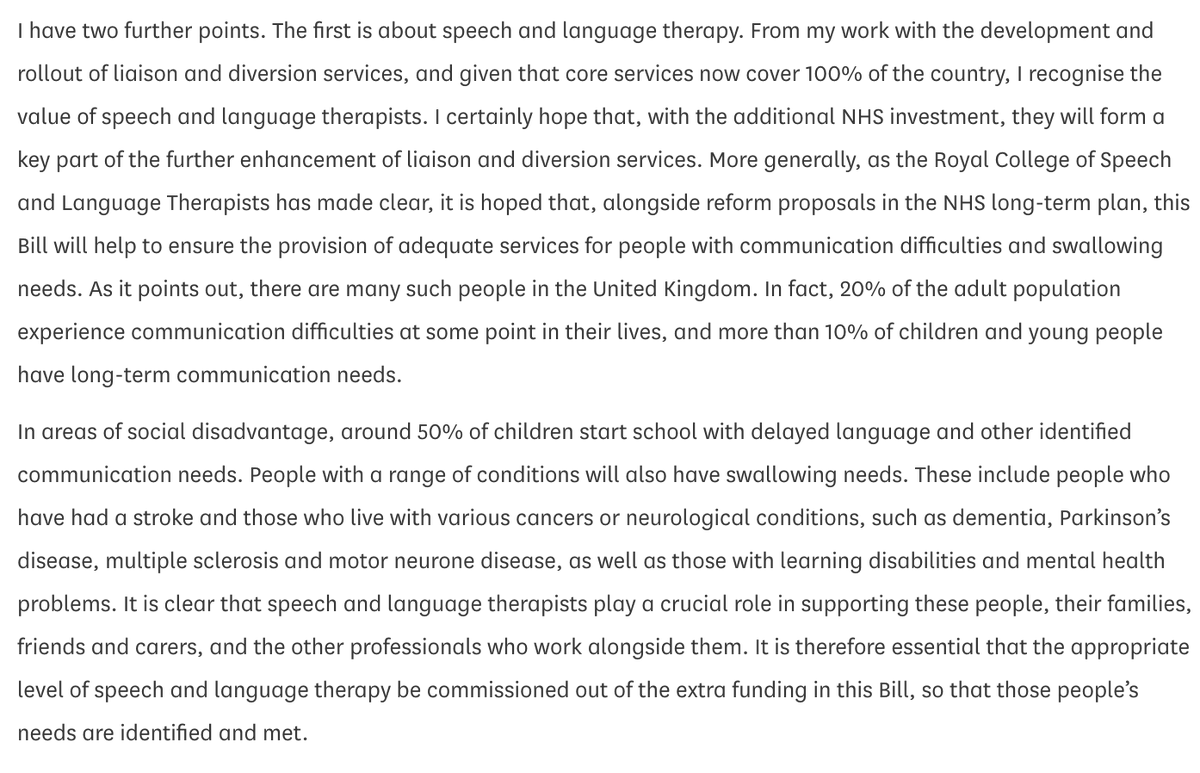 I have two further points. The first is about speech and language therapy. From my work with the development and rollout of liaison and diversion services, and given that core services now cover 100% of the country, I recognise the value of speech and language therapists. I certainly hope that, with the additional NHS investment, they will form a key part of the further enhancement of liaison and diversion services. More generally, as the Royal College of Speech and Language Therapists has made clear, it is hoped that, alongside reform proposals in the NHS long-term plan, this Bill will help to ensure the provision of adequate services for people with communication difficulties and swallowing needs. As it points out, there are many such people in the United Kingdom. In fact, 20% of the adult population experience communication difficulties at some point in their lives, and more than 10% of children and young people have long-term communication needs.

In areas of social disadvantage, around 50% of children start school with delayed language and other identified communication needs. People with a range of conditions will also have swallowing needs. These include people who have had a stroke and those who live with various cancers or neurological conditions, such as dementia, Parkinson's disease, multiple sclerosis and motor neurone disease, as well as those with learning disabilities and mental health problems. It is clear that speech and language therapists play a crucial role in supporting these people, their families, friends and carers, and the other professionals who work alongside them. It is therefore essential that the appropriate level of speech and language therapy be commissioned out of the extra funding in this Bill, so that those people's needs are identified and met.